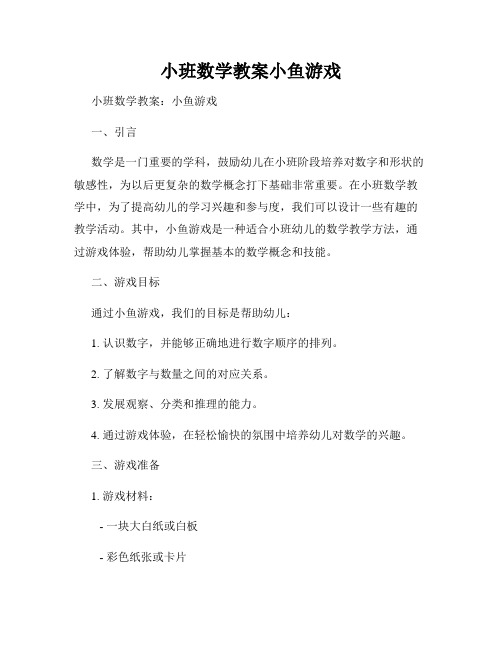 小班数学教案小鱼游戏

小班数学教案：小鱼游戏

一、引言

数学是一门重要的学科，鼓励幼儿在小班阶段培养对数字和形状的敏感性，为以后更复杂的数学概念打下基础非常重要。在小班数学教学中，为了提高幼儿的学习兴趣和参与度，我们可以设计一些有趣的教学活动。其中，小鱼游戏是一种适合小班幼儿的数学教学方法，通过游戏体验，帮助幼儿掌握基本的数学概念和技能。

二、游戏目标

通过小鱼游戏，我们的目标是帮助幼儿：

1. 认识数字，并能够正确地进行数字顺序的排列。

2. 了解数字与数量之间的对应关系。

3. 发展观察、分类和推理的能力。

4. 通过游戏体验，在轻松愉快的氛围中培养幼儿对数学的兴趣。

三、游戏准备

1. 游戏材料：

- 一块大白纸或白板

- 彩色纸张或卡片